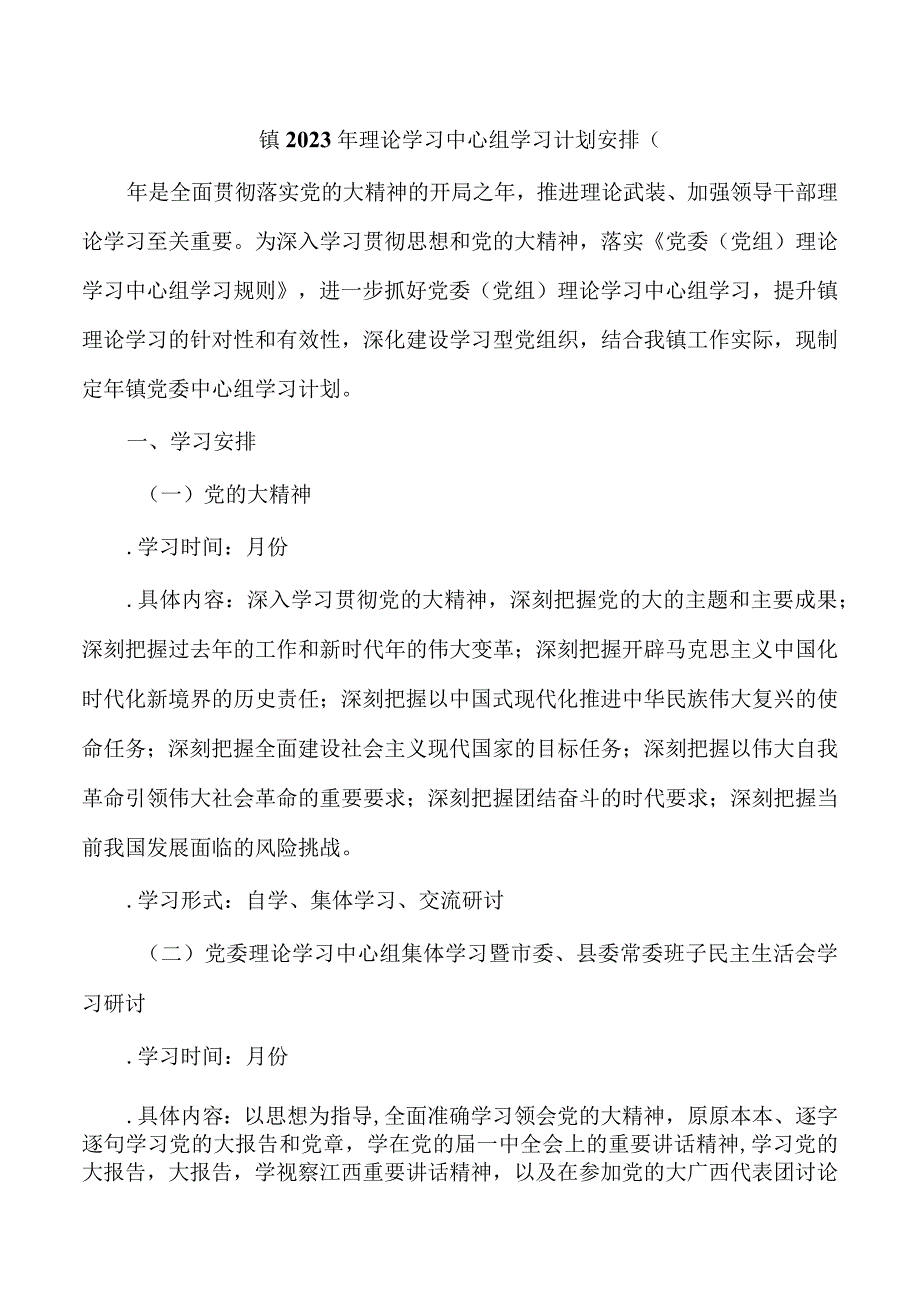 镇2023年理论学习中心组学习计划安排（

年是全面贯彻落实党的大精神的开局之年，推进理论武装、加强领导干部理论学习至关重要。为深入学习贯彻思想和党的大精神，落实《党委（党组）理论学习中心组学习规则》，进一步抓好党委（党组）理论学习中心组学习，提升镇理论学习的针对性和有效性，深化建设学习型党组织，结合我镇工作实际，现制定年镇党委中心组学习计划。

一、学习安排

（一）党的大精神

.学习时间：月份

.具体内容：深入学习贯彻党的大精神，深刻把握党的大的主题和主要成果；深刻把握过去年的工作和新时代年的伟大变革；深刻把握开辟马克思主义中国化时代化新境界的历史责任；深刻把握以中国式现代化推进中华民族伟大复兴的使命任务；深刻把握全面建设社会主义现代国家的目标任务；深刻把握以伟大自我革命引领伟大社会革命的重要要求；深刻把握团结奋斗的时代要求；深刻把握当前我国发展面临的风险挑战。

.学习形式：自学、集体学习、交流研讨

（二）党委理论学习中心组集体学习暨市委、县委常委班子民主生活会学习研讨

.学习时间：月份

.具体内容：以思想为指导,全面准确学习领会党的大精神，原原本本、逐字逐句学习党的大报告和党章，学在党的届一中全会上的重要讲话精神,学习党的大报告，大报告，学视察江西重要讲话精神，以及在参加党的大广西代表团讨论